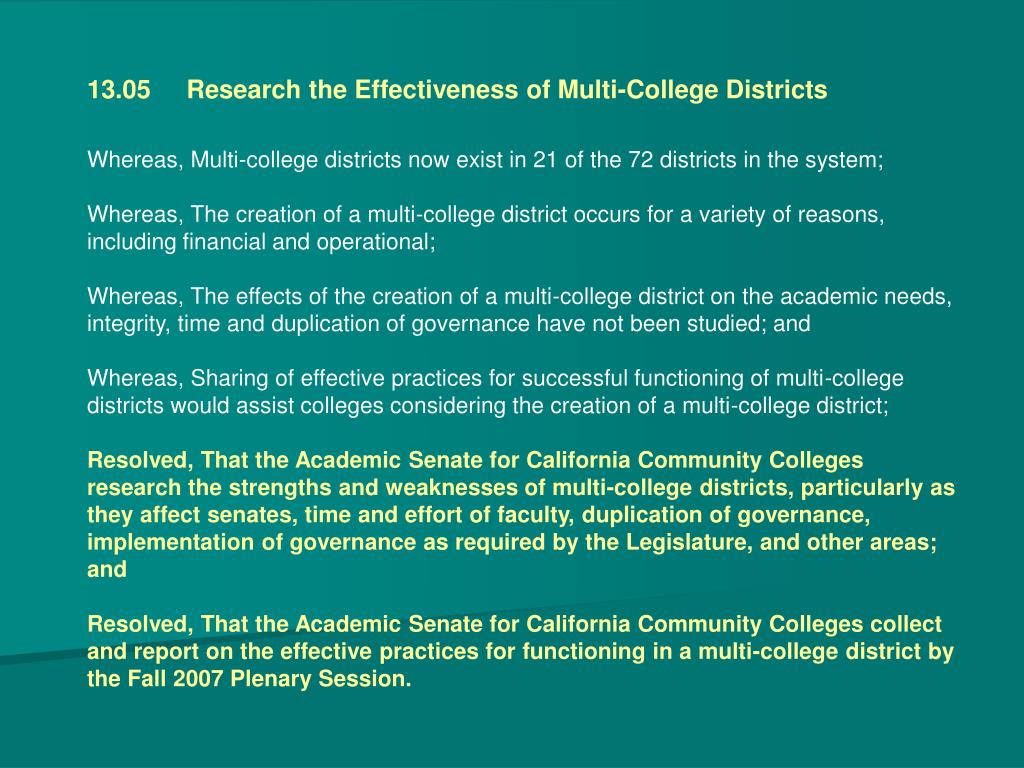 13.05 Research the Effectiveness of Multi-College Districts

Whereas, Multi-college districts now exist in 21 of the 72 districts in the system;

Whereas, The creation of a multi-college district occurs for a variety of reasons, including financial and operational;

Whereas, The effects of the creation of a multi-college district on the academic needs, integrity, time and duplication of governance have not been studied; and

Whereas, Sharing of effective practices for successful functioning of multi-college districts would assist colleges considering the creation of a multi-college district;

Resolved, That the Academic Senate for California Community Colleges research the strengths and weaknesses of multi-college districts, particularly as they affect senates, time and effort of faculty, duplication of governance, implementation of governance as required by the Legislature, and other areas; and

Resolved, That the Academic Senate for California Community Colleges collect and report on the effective practices for functioning in a multi-college district by the Fall 2007 Plenary Session.